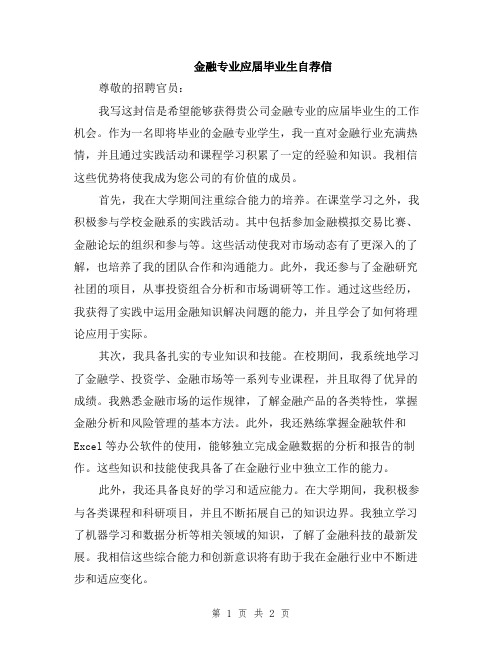 金融专业应届毕业生自荐信

尊敬的招聘官员：

我写这封信是希望能够获得贵公司金融专业的应届毕业生的工作机会。作为一名即将毕业的金融专业学生，我一直对金融行业充满热情，并且通过实践活动和课程学习积累了一定的经验和知识。我相信这些优势将使我成为您公司的有价值的成员。

首先，我在大学期间注重综合能力的培养。在课堂学习之外，我积极参与学校金融系的实践活动。其中包括参加金融模拟交易比赛、金融论坛的组织和参与等。这些活动使我对市场动态有了更深入的了解，也培养了我的团队合作和沟通能力。此外，我还参与了金融研究社团的项目，从事投资组合分析和市场调研等工作。通过这些经历，我获得了实践中运用金融知识解决问题的能力，并且学会了如何将理论应用于实际。

其次，我具备扎实的专业知识和技能。在校期间，我系统地学习了金融学、投资学、金融市场等一系列专业课程，并且取得了优异的成绩。我熟悉金融市场的运作规律，了解金融产品的各类特性，掌握金融分析和风险管理的基本方法。此外，我还熟练掌握金融软件和Excel等办公软件的使用，能够独立完成金融数据的分析和报告的制作。这些知识和技能使我具备了在金融行业中独立工作的能力。

此外，我还具备良好的学习和适应能力。在大学期间，我积极参与各类课程和科研项目，并且不断拓展自己的知识边界。我独立学习了机器学习和数据分析等相关领域的知识，了解了金融科技的最新发展。我相信这些综合能力和创新意识将有助于我在金融行业中不断进步和适应变化。

第 1 页 共 2 页